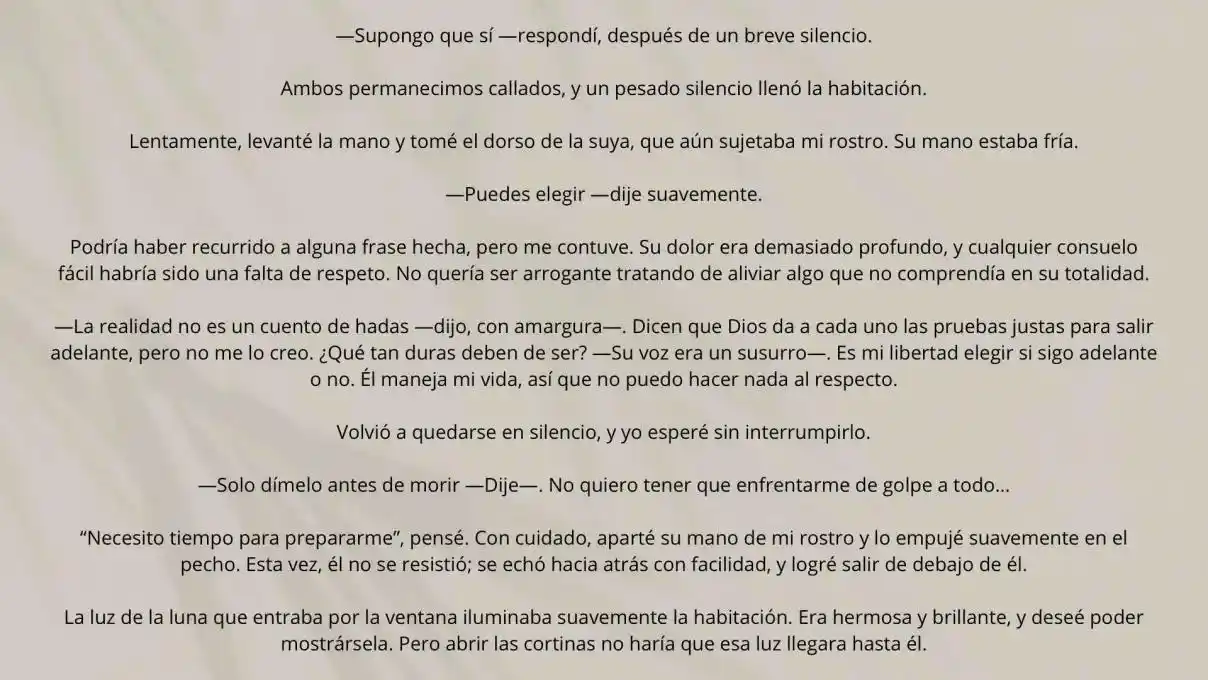 —Supongo que sí —respondí, después de un breve silencio.

Ambos permanecimos callados, y un pesado silencio llenó la habitación.

Lentamente, levanté la mano y tomé el dorso de la suya, que aún sujetaba mi rostro. Su mano estaba fría.

—Puedes elegir —dije suavemente.

Podría haber recurrido a alguna frase hecha, pero me contuve. Su dolor era demasiado profundo, y cualquier consuelo fácil habría sido una falta de respeto. No quería ser arrogante tratando de aliviar algo que no comprendía en su totalidad.

—La realidad no es un cuento de hadas —dijo, con amargura—. Dicen que Dios da a cada uno las pruebas justas para salir adelante, pero no me lo creo. ¿Qué tan duras deben de ser? —Su voz era un susurro—. Es mi libertad elegir si sigo adelante o no. Él maneja mi vida, así que no puedo hacer nada al respecto.

Volvió a quedarse en silencio, y yo esperé sin interrumpirlo.

—Solo dímelo antes de morir —Dije—. No quiero tener que enfrentarme de golpe a todo...

“Necesito tiempo para prepararme”, pensé. Con cuidado, aparté su mano de mi rostro y lo empujé suavemente en el pecho. Esta vez, él no se resistió; se echó hacia atrás con facilidad, y logré salir de debajo de él.

La luz de la luna que entraba por la ventana iluminaba suavemente la habitación. Era hermosa y brillante, y deseé poder mostrársela. Pero abrir las cortinas no haría que esa luz llegara hasta él.